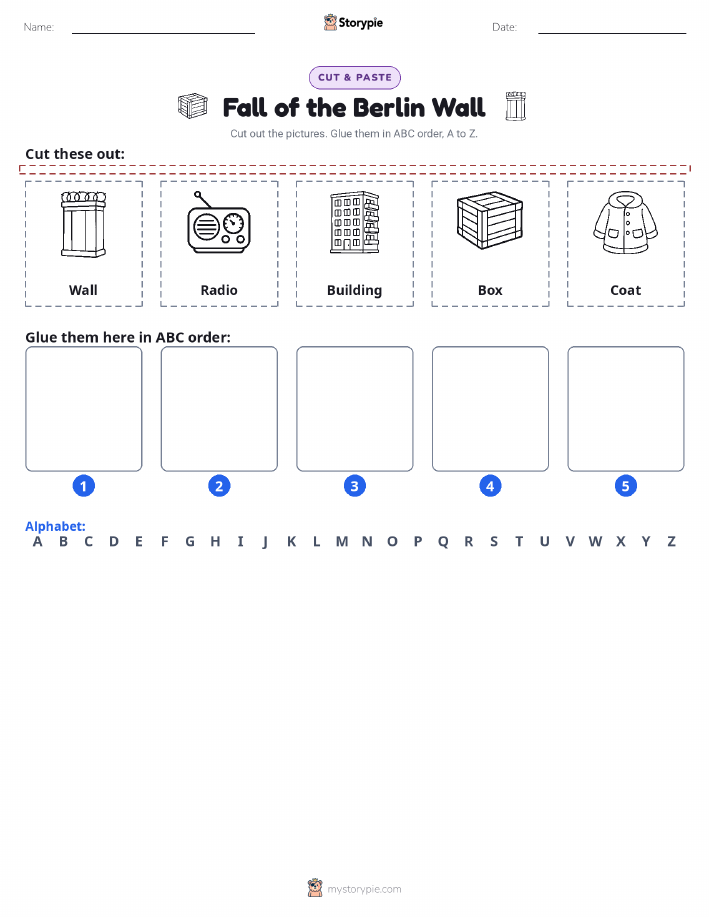 Name: Storypie Date:

CUT & PASTE

Fall of the Berlin Wall

Cut out the pictures. Glue them in ABC order, A to Z.

Cut these out:

Wall

Radio

Building

Box

Coat

Glue them here in ABC order:

1

2

3

4

5

Alphabet:
A B C D E F G H I J K L M N O P Q R S T U V W X Y Z

mystorypie.com